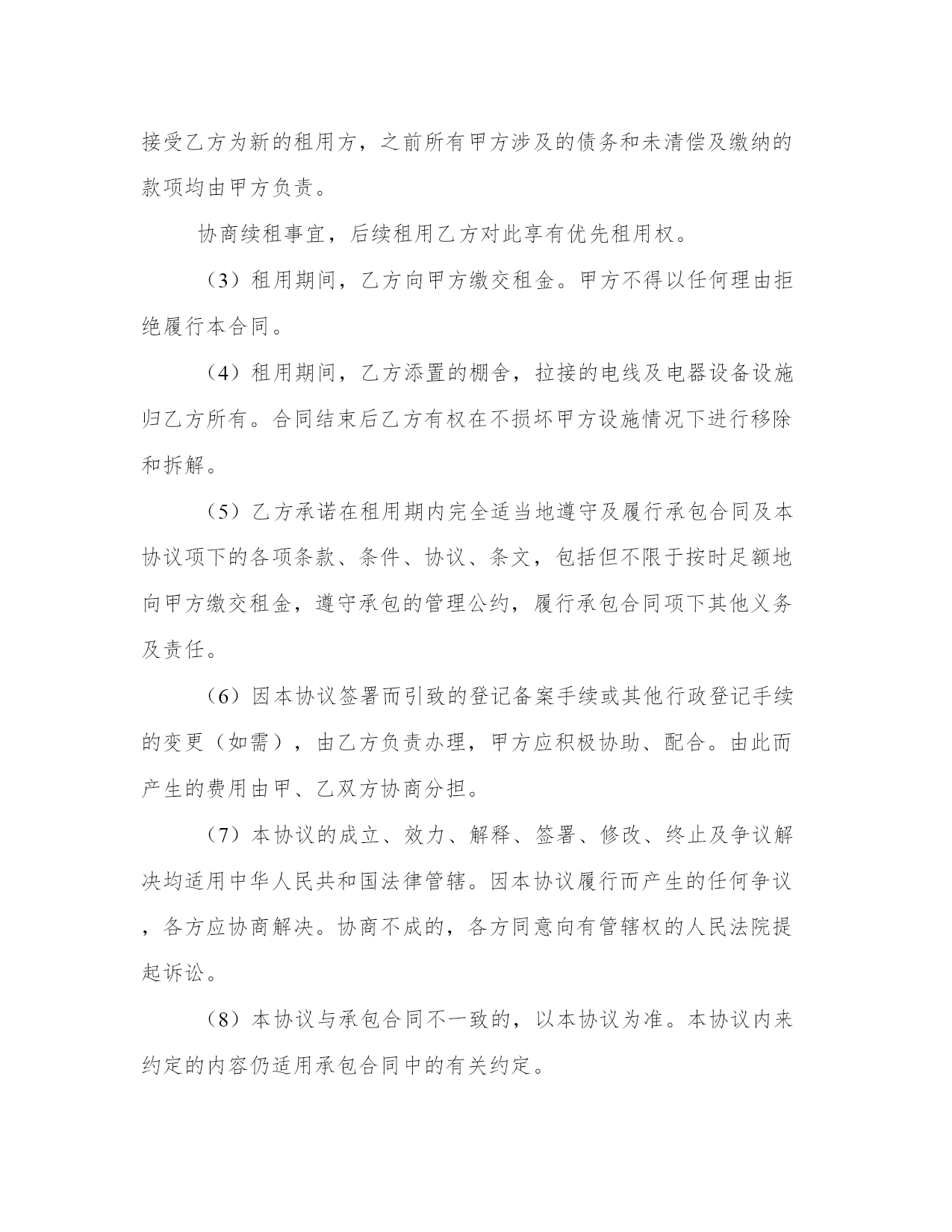 接受乙方为新的租用方，之前所有甲方涉及的债务和未清偿及缴纳的款项均由甲方负责。

协商续租事宜，后续租用乙方对此享有优先租用权。

（3）租用期间，乙方向甲方缴交租金。甲方不得以任何理由拒绝履行本合同。

（4）租用期间，乙方添置的棚舍，拉接的电线及电器设备设施归乙方所有。合同结束后乙方有权在不损坏甲方设施情况下进行移除和拆解。

（5）乙方承诺在租用期内完全适当地遵守及履行承包合同及本协议项下的各项条款、条件、协议、条文，包括但不限于按时足额地向甲方缴交租金，遵守承包的管理公约，履行承包合同项下其他义务及责任。

（6）因本协议签署而引致的登记备案手续或其他行政登记手续的变更（如需），由乙方负责办理，甲方应积极协助、配合。由此而产生的费用由甲、乙双方协商分担。

（7）本协议的成立、效力、解释、签署、修改、终止及争议解决均适用中华人民共和国法律管辖。因本协议履行而产生的任何争议，各方应协商解决。协商不成的，各方同意向有管辖权的人民法院提起诉讼。

（8）本协议与承包合同不一致的，以本协议为准。本协议内来约定的内容仍适用承包合同中的有关约定。